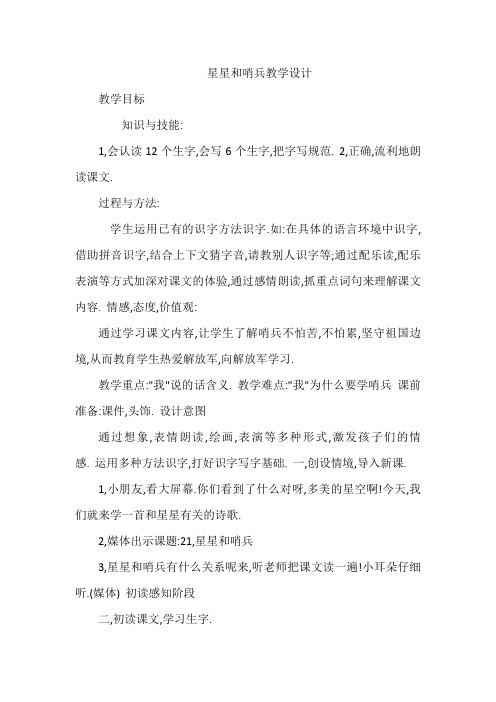 星星和哨兵教学设计

教学目标

知识与技能:

1,会认读 12 个生字,会写 6 个生字,把字写规范. 2,正确,流利地朗读课文.

过程与方法:

学生运用已有的识字方法识字.如:在具体的语言环境中识字,借助拼音识字,结合上下文猜字音,请教别人识字等;通过配乐读,配乐表演等方式加深对课文的体验,通过感情朗读,抓重点词句来理解课文内容. 情感,态度,价值观:

通过学习课文内容,让学生了解哨兵不怕苦,不怕累,坚守祖国边境,从而教育学生热爱解放军,向解放军学习.

教学重点:"我"说的话含义. 教学难点:"我"为什么要学哨兵 课前准备:课件,头饰. 设计意图

通过想象,表情朗读,绘画,表演等多种形式,激发孩子们的情感. 运用多种方法识字,打好识字写字基础. 一,创设情境,导入新课.

1,小朋友,看大屏幕.你们看到了什么对呀,多美的星空啊!今天,我们就来学一首和星星有关的诗歌.

2,媒体出示课题:21,星星和哨兵

3,星星和哨兵有什么关系呢来,听老师把课文读一遍!小耳朵仔细听.(媒体) 初读感知阶段

二,初读课文,学习生字.